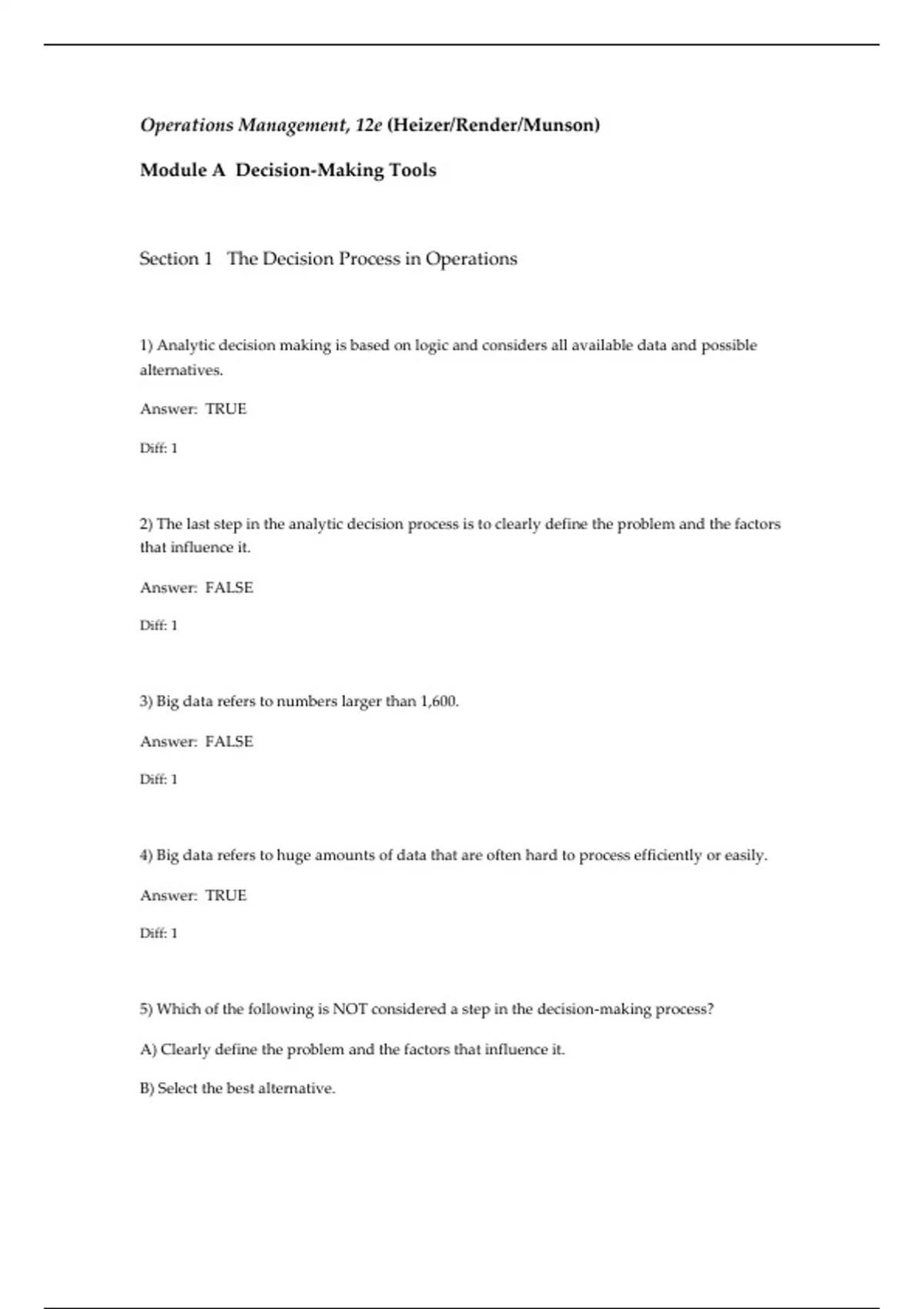 Operations Management, 12e (Heizer/Render/Munson)

Module A  Decision-Making Tools

Section 1   The Decision Process in Operations

1) Analytic decision making is based on logic and considers all available data and possible alternatives.

Answer:  TRUE

Diff: 1

2) The last step in the analytic decision process is to clearly define the problem and the factors that influence it.

Answer:  FALSE

Diff: 1

3) Big data refers to numbers larger than 1,600.

Answer:  FALSE

Diff: 1

4) Big data refers to huge amounts of data that are often hard to process efficiently or easily.

Answer:  TRUE

Diff: 1

5) Which of the following is NOT considered a step in the decision-making process?

A) Clearly define the problem and the factors that influence it.

B) Select the best alternative.